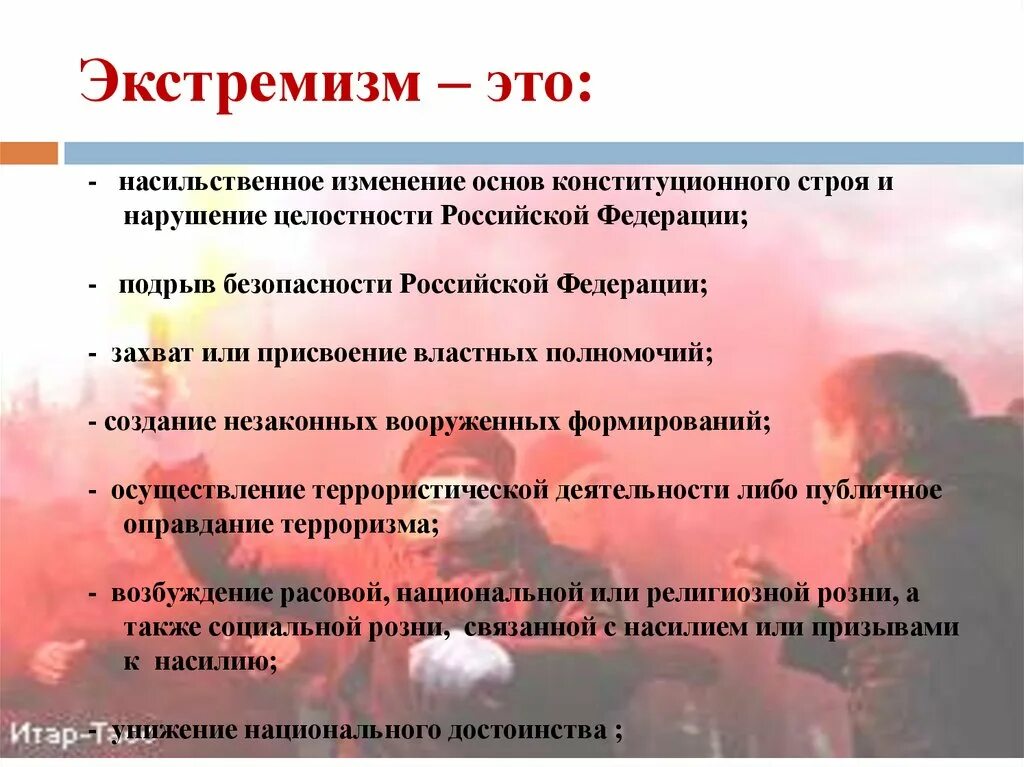 Экстремизм – это:

- насильственное изменение основ конституционного строя и нарушение целостности Российской Федерации;

- подрыв безопасности Российской Федерации;

- захват или присвоение властных полномочий;

- создание незаконных вооруженных формирований;

- осуществление террористической деятельности либо публичное оправдание терроризма;

- возбуждение расовой, национальной или религиозной розни, а также социальной розни, связанной с насилием или призывами к насилию;

- унижение национального достоинства ;

Итар-Тасс